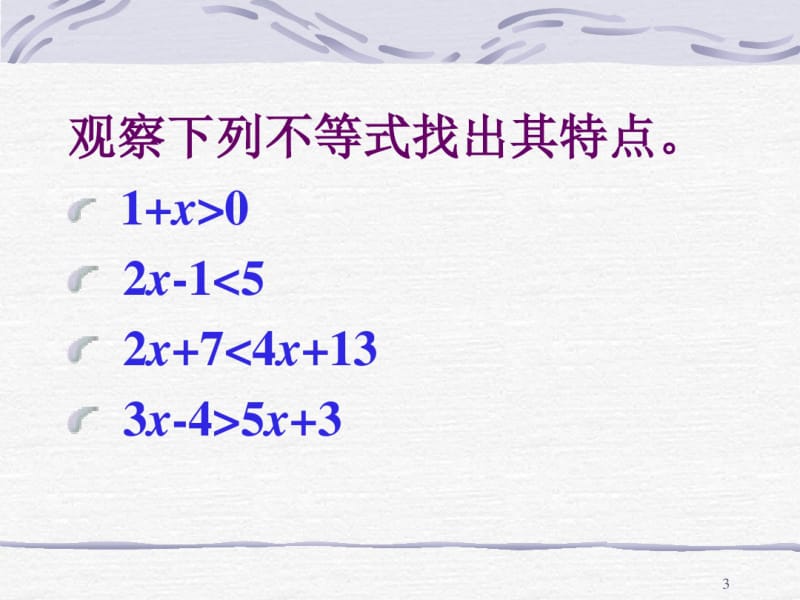 观察下列不等式找出其特点。

$1+x>0$

$2x-1<5$

$2x+7<4x+13$

$3x-4>5x+3$

3